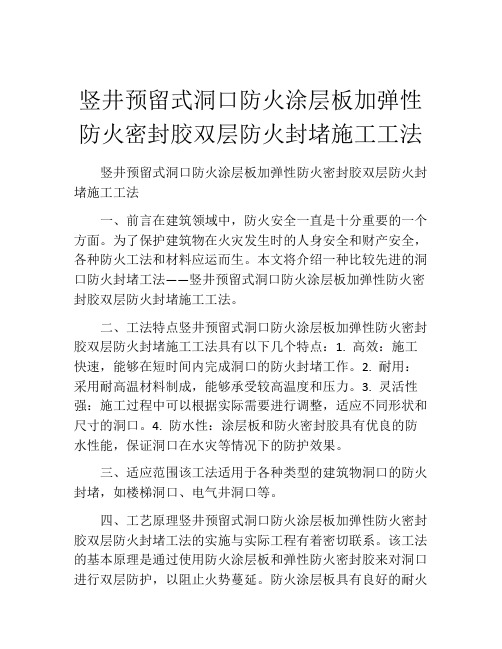 竖井预留式洞口防火涂层板加弹性防火密封胶双层防火封堵施工工法

竖井预留式洞口防火涂层板加弹性防火密封胶双层防火封堵施工工法

一、前言在建筑领域中，防火安全一直是十分重要的一个方面。为了保护建筑物在火灾发生时的人身安全和财产安全，各种防火工法和材料应运而生。本文将介绍一种比较先进的洞口防火封堵工法——竖井预留式洞口防火涂层板加弹性防火密封胶双层防火封堵施工工法。

二、工法特点竖井预留式洞口防火涂层板加弹性防火密封胶双层防火封堵施工工法具有以下几个特点：1. 高效：施工快速，能够在短时间内完成洞口的防火封堵工作。2. 耐用：采用耐高温材料制成，能够承受较高温度和压力。3. 灵活性强：施工过程中可以根据实际需要进行调整，适应不同形状和尺寸的洞口。4. 防水性：涂层板和防火密封胶具有优良的防水性能，保证洞口在水灾等情况下的防护效果。

三、适应范围该工法适用于各种类型的建筑物洞口的防火封堵，如楼梯洞口、电气井洞口等。

四、工艺原理竖井预留式洞口防火涂层板加弹性防火密封胶双层防火封堵工法的实施与实际工程有着密切联系。该工法的基本原理是通过使用防火涂层板和弹性防火密封胶来对洞口进行双层防护，以阻止火势蔓延。防火涂层板具有良好的耐火